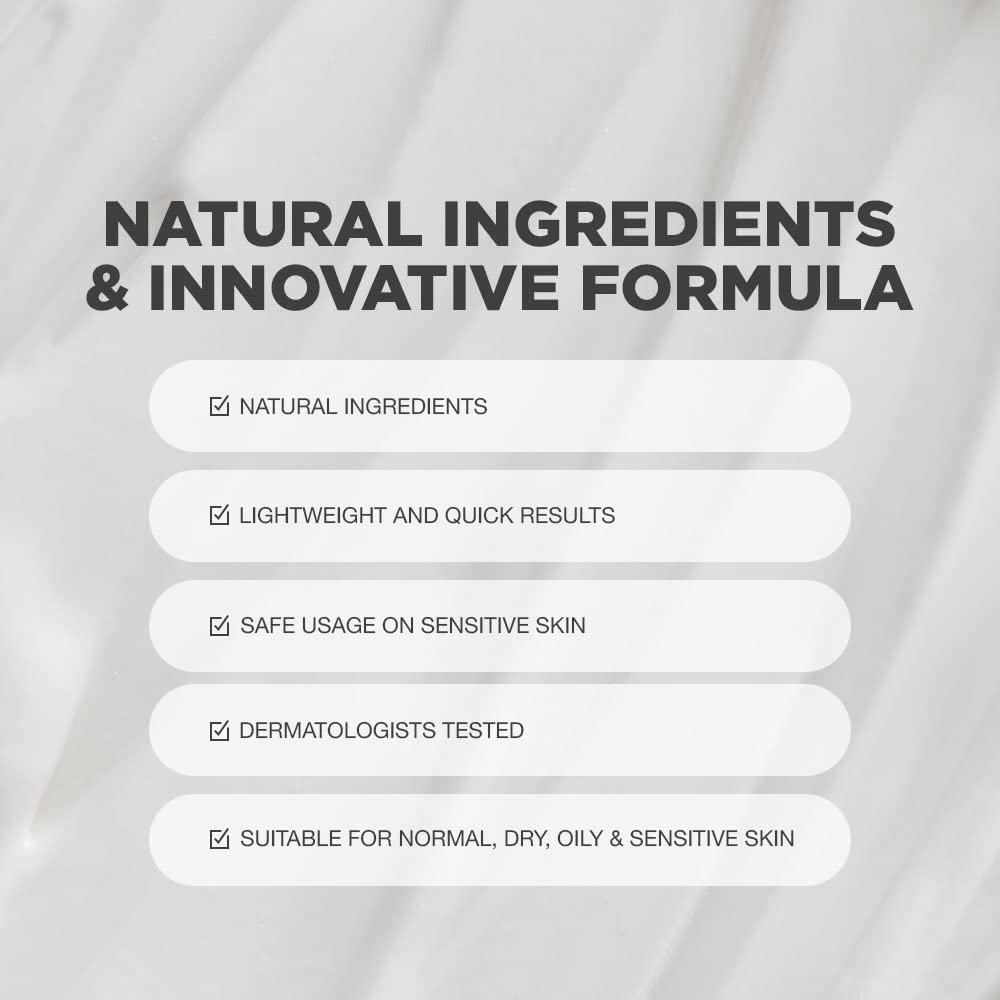 NATURAL INGREDIENTS & INNOVATIVE FORMULA

☑ NATURAL INGREDIENTS

☑ LIGHTWEIGHT AND QUICK RESULTS

☑ SAFE USAGE ON SENSITIVE SKIN

☑ DERMATOLOGISTS TESTED

☑ SUITABLE FOR NORMAL, DRY, OILY & SENSITIVE SKIN